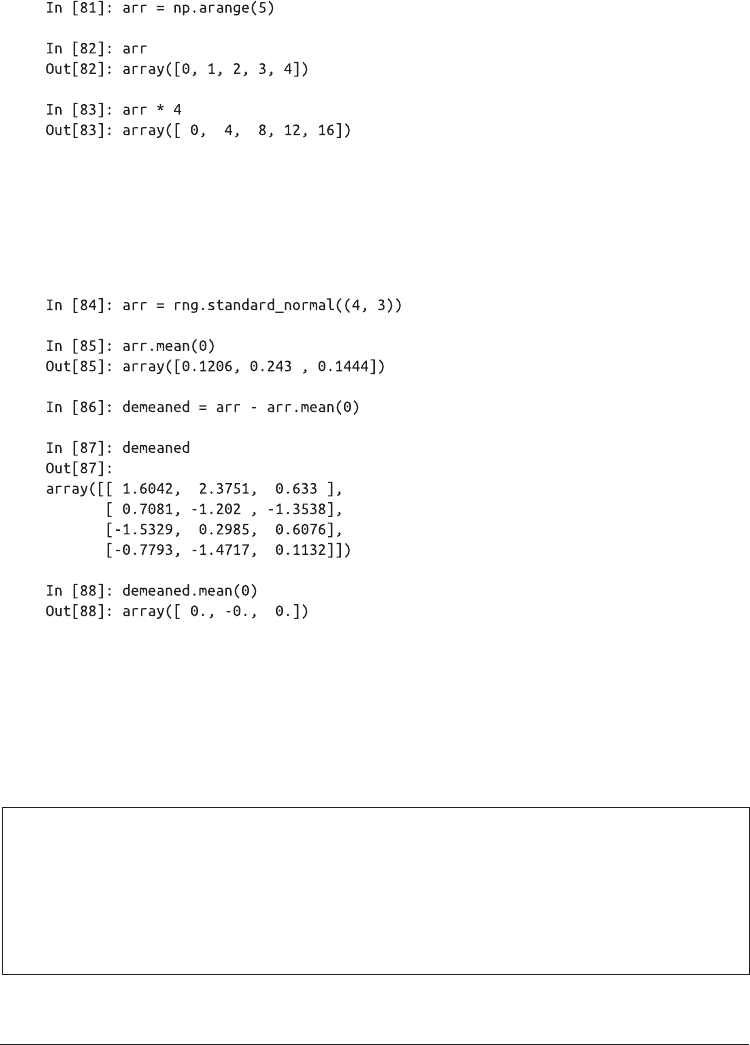 In [81]: arr = np.arange(5)

In [82]: arr
Out[82]: array([0, 1, 2, 3, 4])

In [83]: arr * 4
Out[83]: array([ 0,  4,  8, 12, 16])

In [84]: arr = rng.standard_normal((4, 3))

In [85]: arr.mean(0)
Out[85]: array([0.1206, 0.243 , 0.1444])

In [86]: demeaned = arr - arr.mean(0)

In [87]: demeaned
Out[87]:
array([[ 1.6042,  2.3751,  0.633 ],
       [ 0.7081, -1.202 , -1.3538],
       [-1.5329,  0.2985,  0.6076],
       [-0.7793, -1.4717,  0.1132]])

In [88]: demeaned.mean(0)
Out[88]: array([ 0., -0.,  0.])